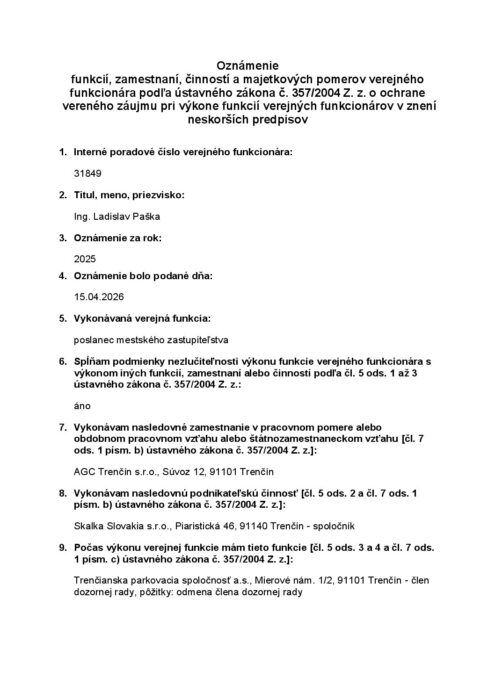 Oznámenie
funkcií, zamestnaní, činností a majetkových pomerov verejného funkcionára podľa ústavného zákona č. 357/2004 Z. z. o ochrane vereného záujmu pri výkone funkcií verejných funkcionárov v znení neskorších predpisov

1. Interné poradové číslo verejného funkcionára:

31849

2. Titul, meno, priezvisko:

Ing. Ladislav Paška

3. Oznámenie za rok:

2025

4. Oznámenie bolo podané dňa:

15.04.2026

5. Vykonávaná verejná funkcia:

poslanec mestského zastupiteľstva

6. Spĺňam podmienky nezlučiteľnosti výkonu funkcie verejného funkcionára s výkonom iných funkcií, zamestnaní alebo činností podľa čl. 5 ods. 1 až 3 ústavného zákona č. 357/2004 Z. z.:

áno

7. Vykonávam nasledovné zamestnanie v pracovnom pomere alebo obdobnom pracovnom vzťahu alebo štátnozamestnaneckom vzťahu [čl. 7 ods. 1 písm. b) ústavného zákona č. 357/2004 Z. z.]:

AGC Trenčín s.r.o., Súvoz 12, 91101 Trenčín

8. Vykonávam nasledovnú podnikateľskú činnosť [čl. 5 ods. 2 a čl. 7 ods. 1 písm. b) ústavného zákona č. 357/2004 Z. z.]:

Skalka Slovakia s.r.o., Piaristická 46, 91140 Trenčín - spoločník

9. Počas výkonu verejnej funkcie mám tieto funkcie [čl. 5 ods. 3 a 4 a čl. 7 ods. 1 písm. c) ústavného zákona č. 357/2004 Z. z.]:

Trenčianska parkovacia spoločnosť a.s., Mierové nám. 1/2, 91101 Trenčín - člen dozornej rady, pôžitky: odmena člena dozornej rady